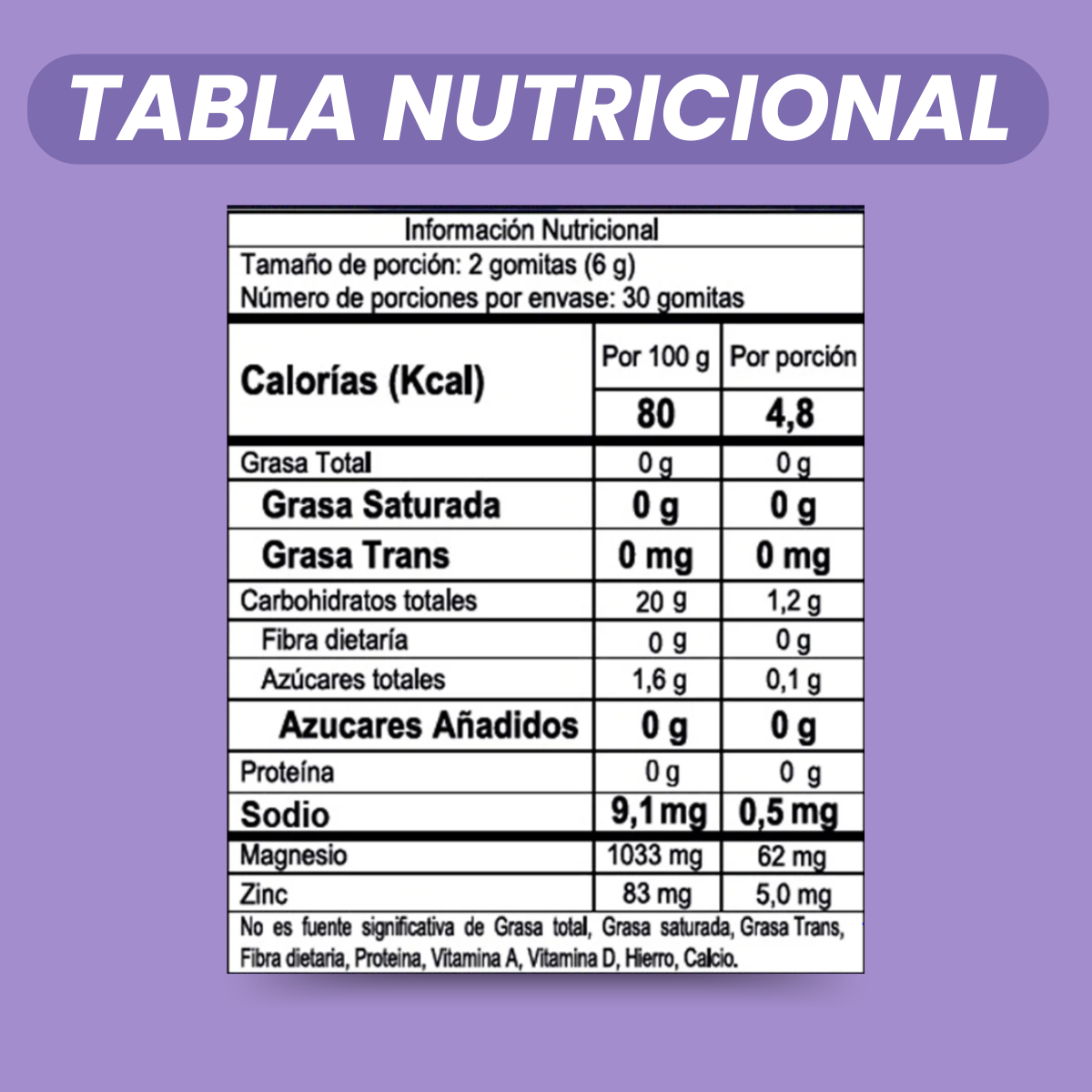 TABLA NUTRICIONAL

Información Nutricional

Tamaño de porción: 2 gomitas (6 g)
Número de porciones por envase: 30 gomitas

| Calorías (Kcal) | Por 100 g | Por porción |
|---|---|---|
| | 80 | 4,8 |
| Grasa Total | 0 g | 0 g |
| Grasa Saturada | 0 g | 0 g |
| Grasa Trans | 0 mg | 0 mg |
| Carbohidratos totales | 20 g | 1,2 g |
| Fibra dietaría | 0 g | 0 g |
| Azúcares totales | 1,6 g | 0,1 g |
| Azucares Añadidos | 0 g | 0 g |
| Proteína | 0 g | 0 g |
| Sodio | 9,1 mg | 0,5 mg |
| Magnesio | 1033 mg | 62 mg |
| Zinc | 83 mg | 5,0 mg |

No es fuente significativa de Grasa total, Grasa saturada, Grasa Trans, Fibra dietaria, Proteina, Vitamina A, Vitamina D, Hierro, Calcio.